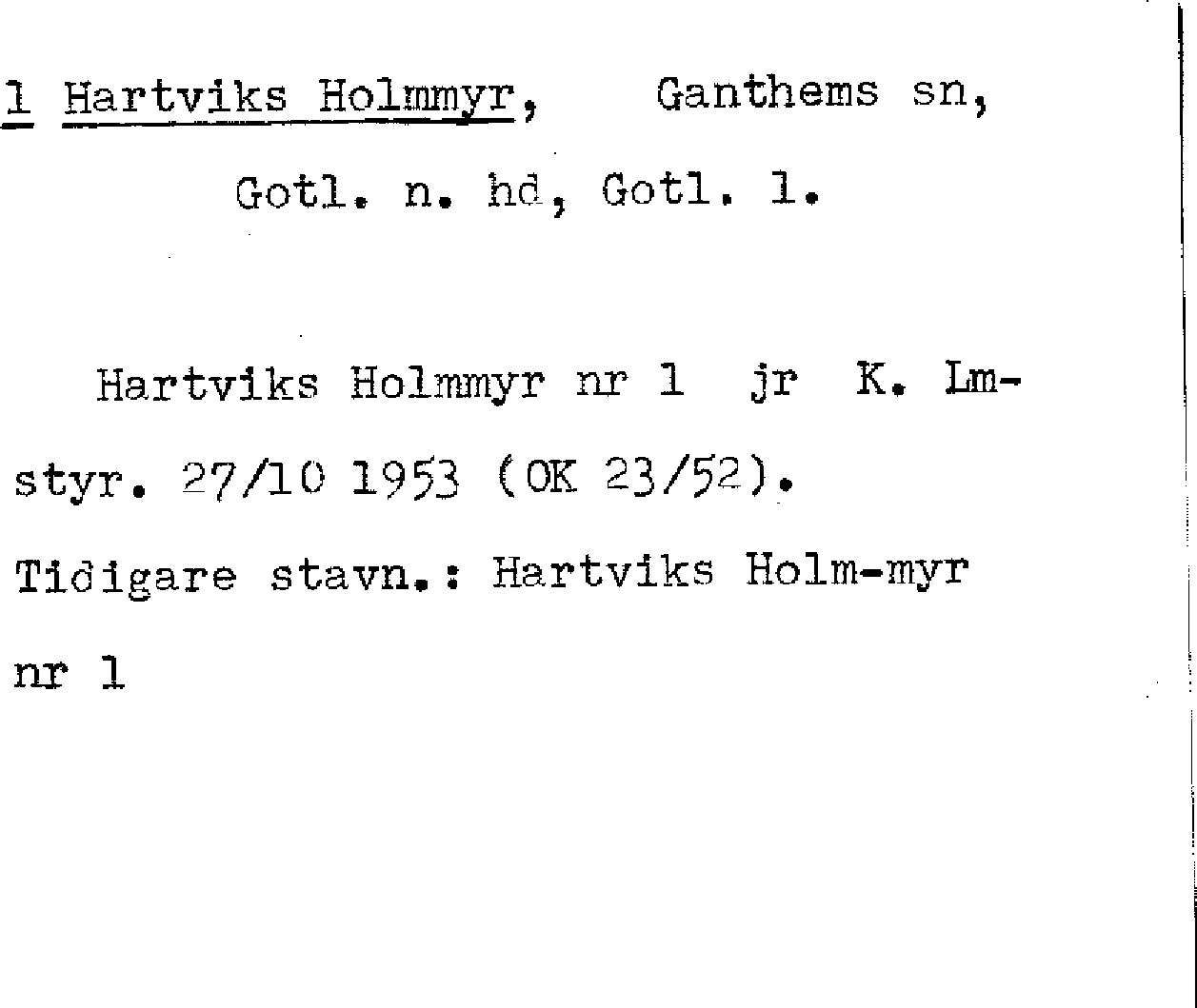 1 Hartviks Holmmyr, Ganthems sn,
Gotl. n. hd, Gotl. l.

Hartviks Holmmyr nr 1 jr K. Lmstyr. 27/10 1953 (OK 23/52). Tidigare stavn.: Hartviks Holm-myr nr 1